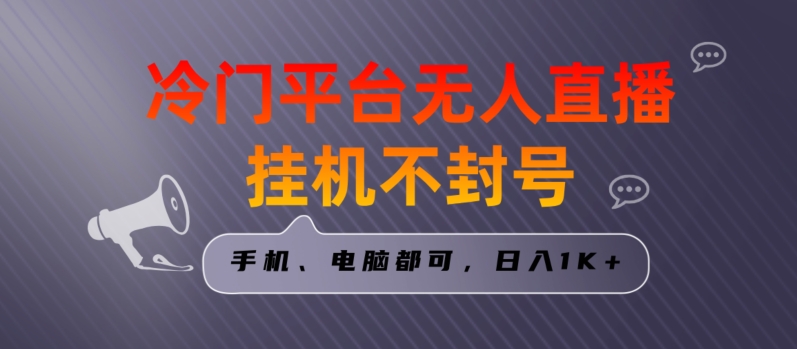 冷门平台无人直播
挂机不封号

手机、电脑都可，日入1K+